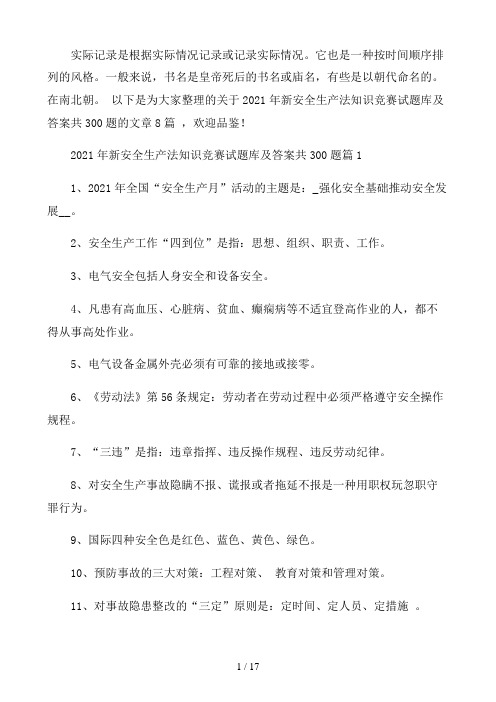 实际记录是根据实际情况记录或记录实际情况。它也是一种按时间顺序排列的风格。一般来说，书名是皇帝死后的书名或庙名，有些是以朝代命名的。在南北朝。 以下是为大家整理的关于2021年新安全生产法知识竞赛试题库及答案共300题的文章8篇 ，欢迎品鉴！

2021年新安全生产法知识竞赛试题库及答案共300题篇1

1、2021年全国“安全生产月”活动的主题是：_强化安全基础推动安全发展__。

2、安全生产工作“四到位”是指：思想、组织、职责、工作。

3、电气安全包括人身安全和设备安全。

4、凡患有高血压、心脏病、贫血、癫痫病等不适宜登高作业的人，都不得从事高处作业。

5、电气设备金属外壳必须有可靠的接地或接零。

6、《劳动法》第56条规定：劳动者在劳动过程中必须严格遵守安全操作规程。

7、“三违”是指：违章指挥、违反操作规程、违反劳动纪律。

8、对安全生产事故隐瞒不报、谎报或者拖延不报是一种用职权玩忽职守罪行为。

9、国际四种安全色是红色、蓝色、黄色、绿色。

10、预防事故的三大对策：工程对策、 教育对策和管理对策。

11、对事故隐患整改的“三定”原则是：定时间、定人员、定措施 。

1 / 17